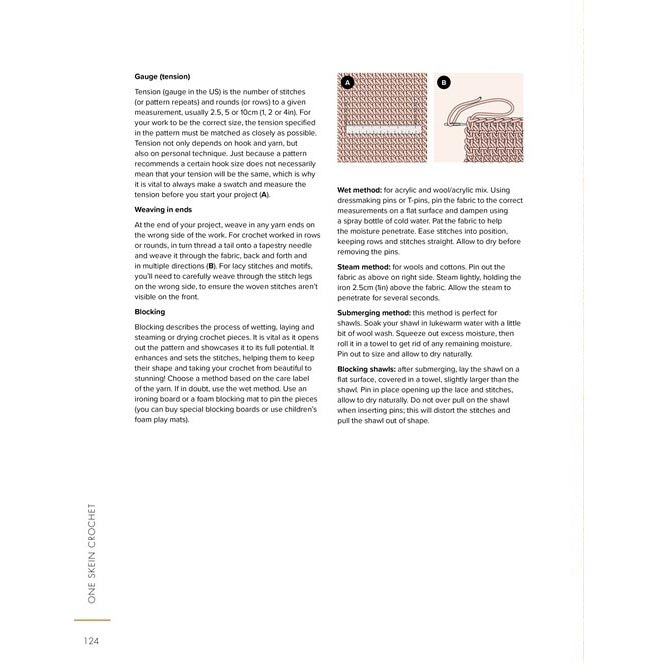 Gauge (tension)

Tension (gauge in the US) is the number of stitches (or pattern repeats) and rounds (or rows) to a given measurement, usually 2.5, 5 or 10cm (1, 2 or 4in). For your work to be the correct size, the tension specified in the pattern must be matched as closely as possible. Tension not only depends on hook and yarn, but also on personal technique. Just because a pattern recommends a certain hook size does not necessarily mean that your tension will be the same, which is why it is vital to always make a swatch and measure the tension before you start your project (A).

Weaving in ends

At the end of your project, weave in any yarn ends on the wrong side of the work. For crochet worked in rows or rounds, in turn thread a tail onto a tapestry needle and weave it through the fabric, back and forth and in multiple directions (B). For lacy stitches and motifs, you'll need to carefully weave through the stitch legs on the wrong side, to ensure the woven stitches aren't visible on the front.

Blocking

Blocking describes the process of wetting, laying and steaming or drying crochet pieces. It is vital as it opens out the pattern and showcases it to its full potential. It enhances and sets the stitches, helping them to keep their shape and taking your crochet from beautiful to stunning! Choose a method based on the care label of the yarn. If in doubt, use the wet method. Use an ironing board or a foam blocking mat to pin the pieces (you can buy special blocking boards or use children's foam play mats).

A

B

Wet method: for acrylic and wool/acrylic mix. Using dressmaking pins or T-pins, pin the fabric to the correct measurements on a flat surface and dampen using a spray bottle of cold water. Pat the fabric to help the moisture penetrate. Ease stitches into position, keeping rows and stitches straight. Allow to dry before removing the pins.

Steam method: for wools and cottons. Pin out the fabric as above on right side. Steam lightly, holding the iron 2.5cm (1in) above the fabric. Allow the steam to penetrate for several seconds.

Submerging method: this method is perfect for shawls. Soak your shawl in lukewarm water with a little bit of wool wash. Squeeze out excess moisture, then roll it in a towel to get rid of any remaining moisture. Pin out to size and allow to dry naturally.

Blocking shawls: after submerging, lay the shawl on a flat surface, covered in a towel, slightly larger than the shawl. Pin in place opening up the lace and stitches, allow to dry naturally. Do not over pull on the shawl when inserting pins; this will distort the stitches and pull the shawl out of shape.

ONE SKEIN CROCHET

124